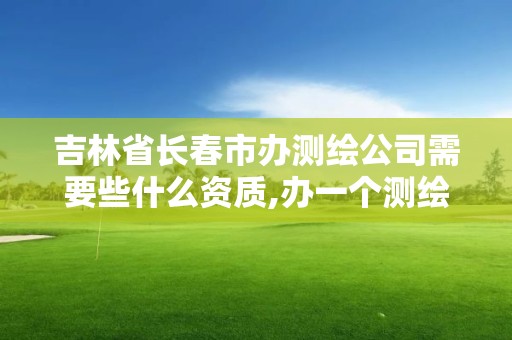 吉林省长春市办测绘公司需要些什么资质,办一个测绘